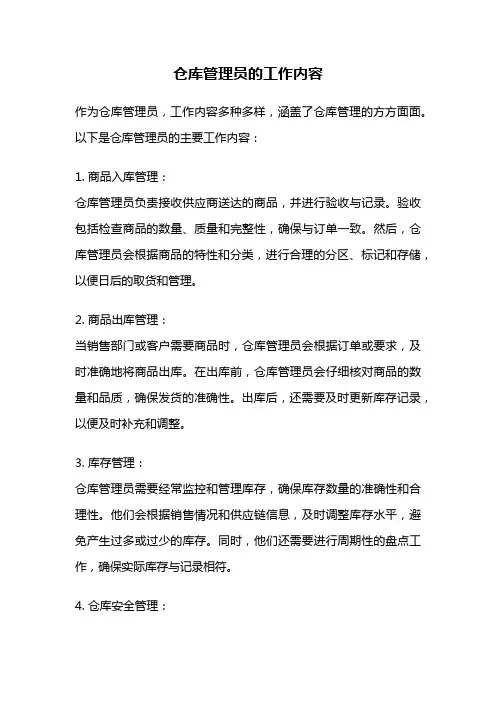 仓库管理员的工作内容

作为仓库管理员，工作内容多种多样，涵盖了仓库管理的方方面面。以下是仓库管理员的主要工作内容：

1. 商品入库管理：
仓库管理员负责接收供应商送达的商品，并进行验收与记录。验收包括检查商品的数量、质量和完整性，确保与订单一致。然后，仓库管理员会根据商品的特性和分类，进行合理的分区、标记和存储，以便日后的取货和管理。

2. 商品出库管理：
当销售部门或客户需要商品时，仓库管理员会根据订单或要求，及时准确地将商品出库。在出库前，仓库管理员会仔细核对商品的数量和品质，确保发货的准确性。出库后，还需要及时更新库存记录，以便及时补充和调整。

3. 库存管理：
仓库管理员需要经常监控和管理库存，确保库存数量的准确性和合理性。他们会根据销售情况和供应链信息，及时调整库存水平，避免产生过多或过少的库存。同时，他们还需要进行周期性的盘点工作，确保实际库存与记录相符。

4. 仓库安全管理：